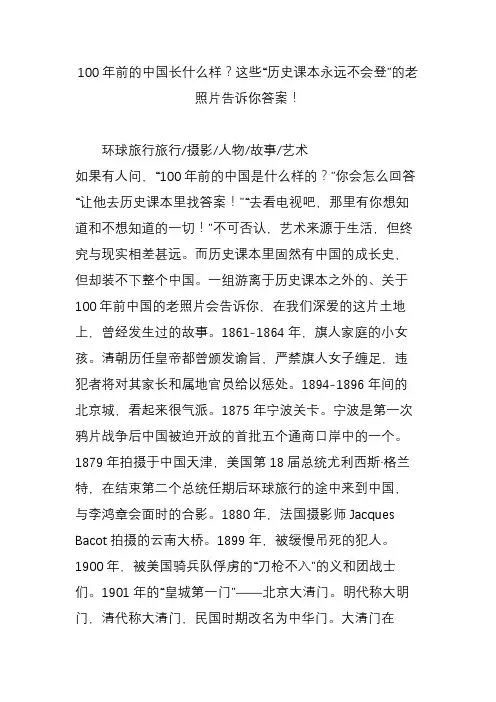 100 年前的中国长什么样？这些“历史课本永远不会登”的老照片告诉你答案！

环球旅行旅行/摄影/人物/故事/艺术

如果有人问，“100 年前的中国是什么样的？”你会怎么回答“让他去历史课本里找答案！”“去看电视吧，那里有你想知道和不想知道的一切！”不可否认，艺术来源于生活，但终究与现实相差甚远。而历史课本里固然有中国的成长史，但却装不下整个中国。一组游离于历史课本之外的、关于 100 年前中国的老照片会告诉你，在我们深爱的这片土地上，曾经发生过的故事。1861-1864 年，旗人家庭的小女孩。清朝历任皇帝都曾颁发谕旨，严禁旗人女子缠足，违犯者将对其家长和属地官员给以惩处。1894-1896 年间的北京城，看起来很气派。1875 年宁波关卡。宁波是第一次鸦片战争后中国被迫开放的首批五个通商口岸中的一个。1879 年拍摄于中国天津，美国第 18 届总统尤利西斯·格兰特，在结束第二个总统任期后环球旅行的途中来到中国，与李鸿章会面时的合影。1880 年，法国摄影师 Jacques Bacot 拍摄的云南大桥。1899 年，被缓慢吊死的犯人。1900 年，被美国骑兵队俘虏的“刀枪不入”的义和团战士们。1901 年的“皇城第一门”——北京大清门。明代称大明门，清代称大清门，民国时期改名为中华门。大清门在